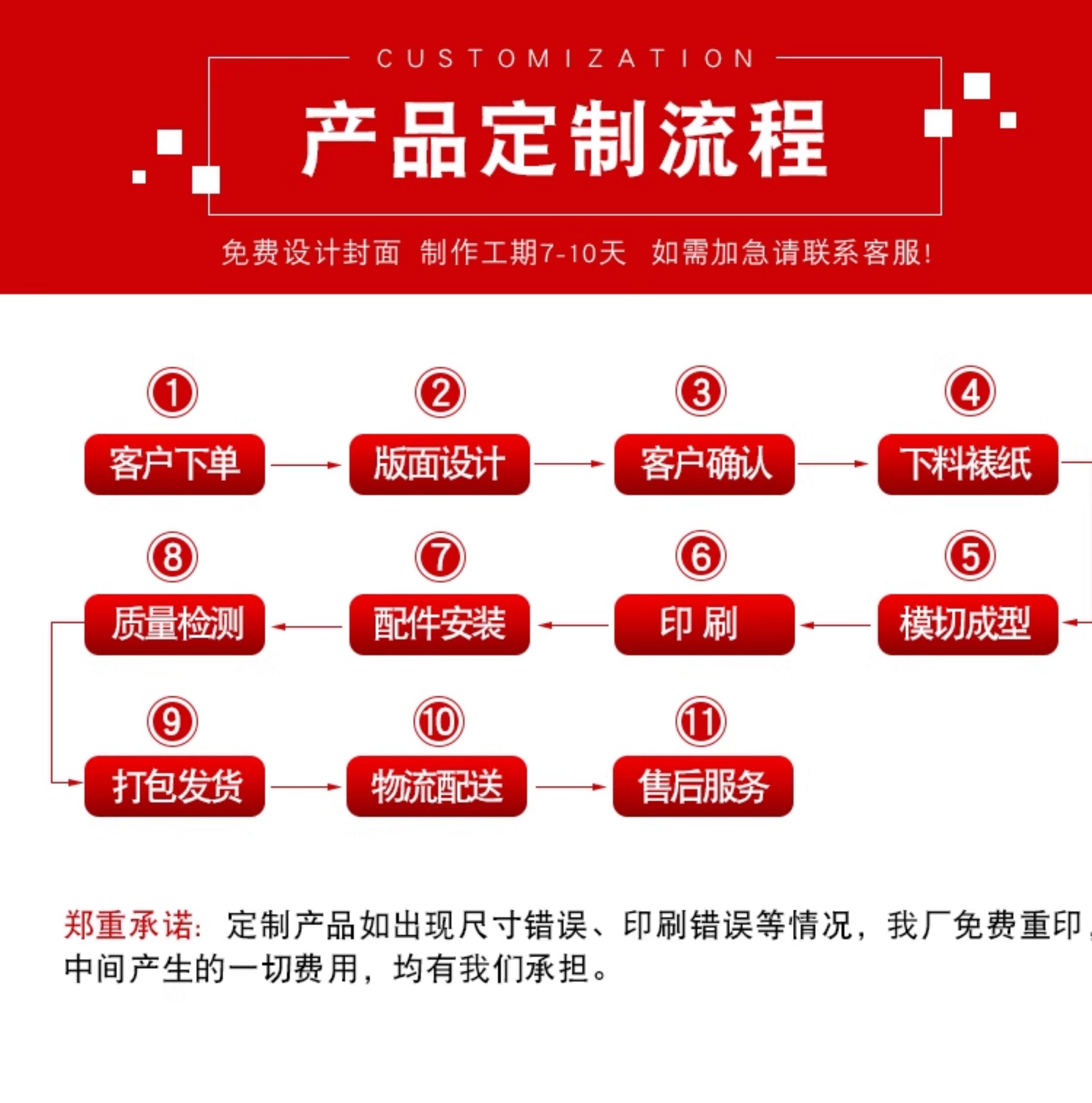 CUSTOMIZATION

产品定制流程

免费设计封面 制作工期7-10天 如需加急请联系客服!

①
客户下单

②
版面设计

③
客户确认

④
下料裱纸

⑤
模切成型

⑥
印 刷

⑦
配件安装

⑧
质量检测

⑨
打包发货

⑩
物流配送

⑪
售后服务

郑重承诺: 定制产品如出现尺寸错误、印刷错误等情况，我厂免费重印，中间产生的一切费用，均有我们承担。